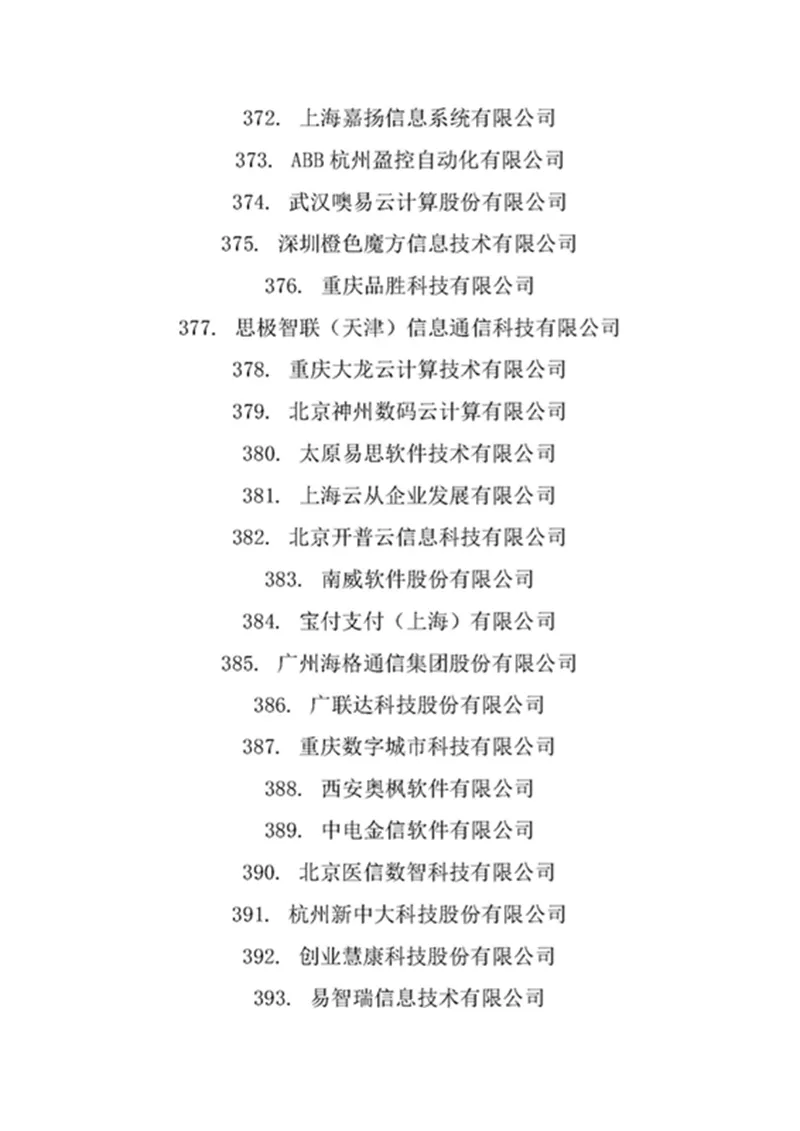 372. 上海嘉扬信息系统有限公司

373. ABB 杭州盈控自动化有限公司

374. 武汉噢易云计算股份有限公司

375. 深圳橙色魔方信息技术有限公司

376. 重庆品胜科技有限公司

377. 思极智联（天津）信息通信科技有限公司

378. 重庆大龙云计算技术有限公司

379. 北京神州数码云计算有限公司

380. 太原易思软件技术有限公司

381. 上海云从企业发展有限公司

382. 北京开普云信息科技有限公司

383. 南威软件股份有限公司

384. 宝付支付（上海）有限公司

385. 广州海格通信集团股份有限公司

386. 广联达科技股份有限公司

387. 重庆数字城市科技有限公司

388. 西安奥枫软件有限公司

389. 中电金信软件有限公司

390. 北京医信数智科技有限公司

391. 杭州新中大科技股份有限公司

392. 创业慧康科技股份有限公司

393. 易智瑞信息技术有限公司